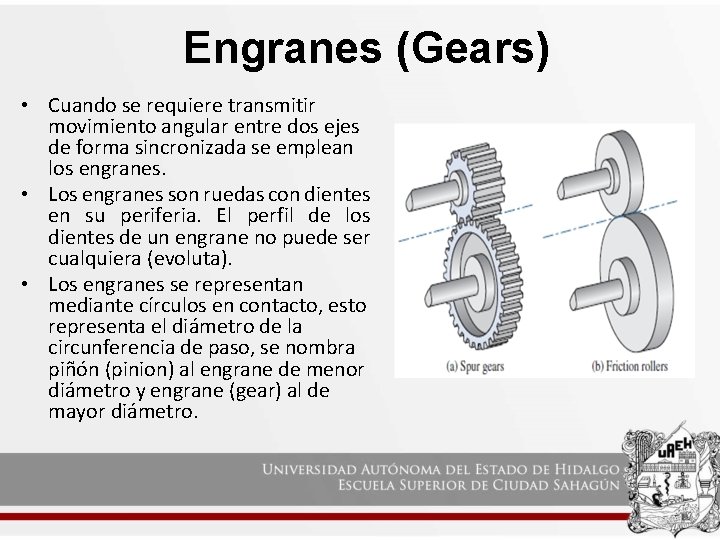 Engranes (Gears)

• Cuando se requiere transmitir movimiento angular entre dos ejes de forma sincronizada se emplean los engranes.
• Los engranes son ruedas con dientes en su periferia. El perfil de los dientes de un engrane no puede ser cualquiera (evoluta).
• Los engranes se representan mediante círculos en contacto, esto representa el diámetro de la circunferencia de paso, se nombra piñón (pinion) al engrane de menor diámetro y engrane (gear) al de mayor diámetro.

(a) Spur gears
(b) Friction rollers

UNIVERSIDAD AUTÓNOMA DEL ESTADO DE HIDALGO
ESCUELA SUPERIOR DE CIUDAD SAHAGÚN

UAEH